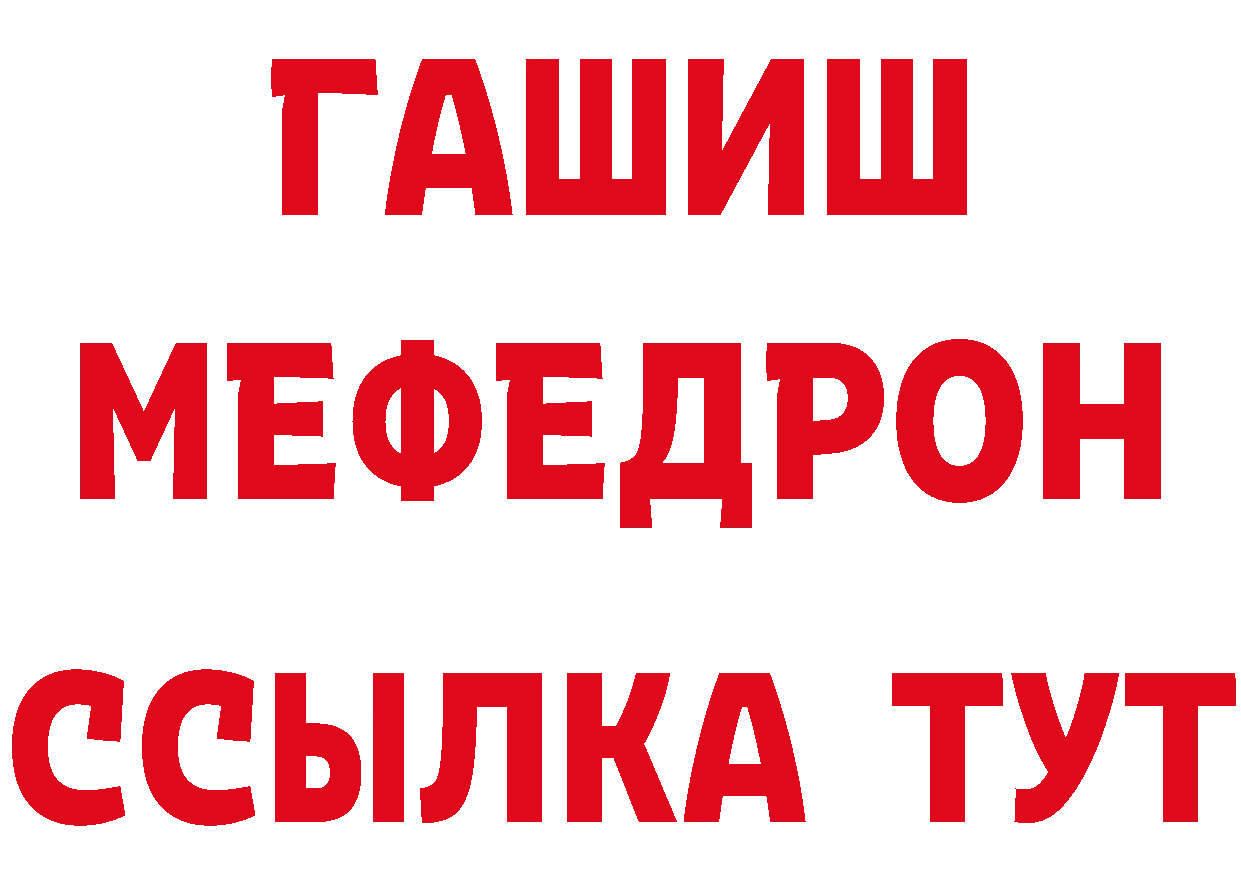 ГАШИШ
МЕФЕДРОН
ССЫЛКА ТУТ